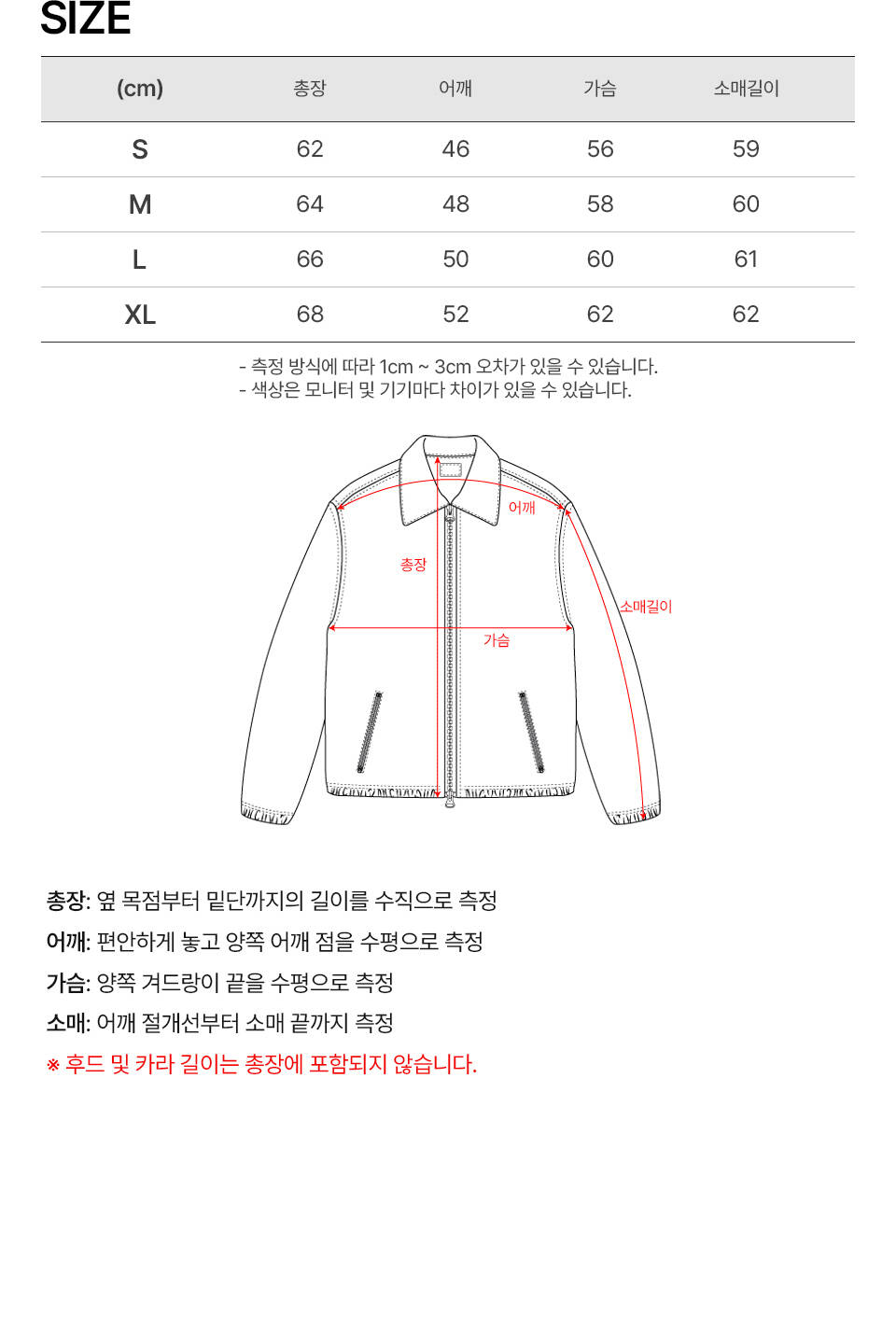 SIZE

| (cm) | 총장 | 어깨 | 가슴 | 소매길이 |
|---|---|---|---|---|
| S | 62 | 46 | 56 | 59 |
| M | 64 | 48 | 58 | 60 |
| L | 66 | 50 | 60 | 61 |
| XL | 68 | 52 | 62 | 62 |

- 측정 방식에 따라 1cm ~ 3cm 오차가 있을 수 있습니다.
- 색상은 모니터 및 기기마다 차이가 있을 수 있습니다.

어깨
총장
소매길이
가슴

총장: 옆 목점부터 밑단까지의 길이를 수직으로 측정
어깨: 편안하게 놓고 양쪽 어깨 점을 수평으로 측정
가슴: 양쪽 겨드랑이 끝을 수평으로 측정
소매: 어깨 절개선부터 소매 끝까지 측정
※ 후드 및 카라 길이는 총장에 포함되지 않습니다.